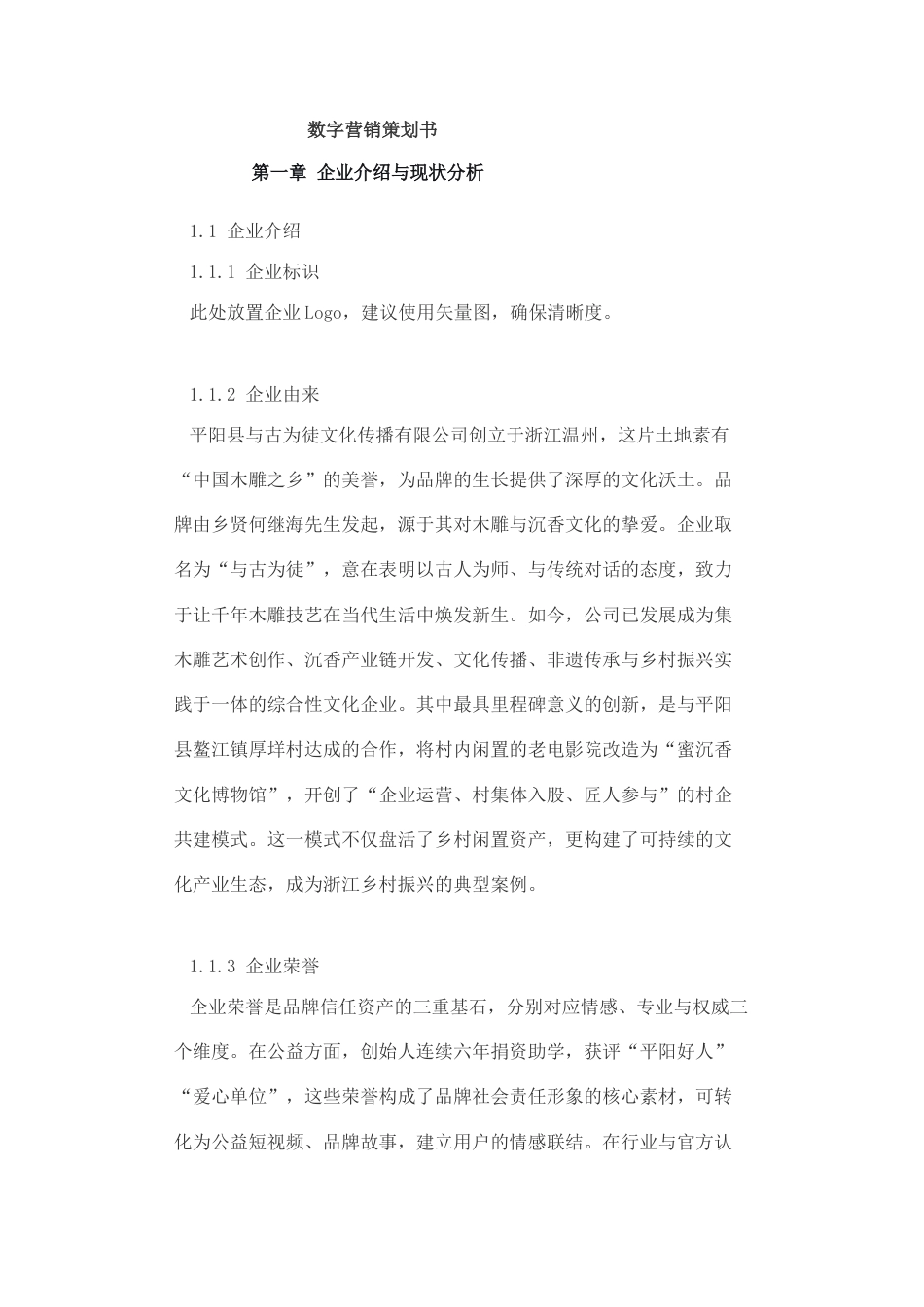 数字营销策划书

第一章 企业介绍与现状分析

1.1 企业介绍

1.1.1 企业标识

此处放置企业Logo，建议使用矢量图，确保清晰度。

1.1.2 企业由来

平阳县与古为徒文化传播有限公司创立于浙江温州，这片土地素有“中国木雕之乡”的美誉，为品牌的生长提供了深厚的文化沃土。品牌由乡贤何继海先生发起，源于其对木雕与沉香文化的挚爱。企业取名为“与古为徒”，意在表明以古人为师、与传统对话的态度，致力于让千年木雕技艺在当代生活中焕发新生。如今，公司已发展成为集木雕艺术创作、沉香产业链开发、文化传播、非遗传承与乡村振兴实践于一体的综合性文化企业。其中最具里程碑意义的创新，是与平阳县鳌江镇厚垟村达成的合作，将村内闲置的老电影院改造为“蜜沉香文化博物馆”，开创了“企业运营、村集体入股、匠人参与”的村企共建模式。这一模式不仅盘活了乡村闲置资产，更构建了可持续的文化产业生态，成为浙江乡村振兴的典型案例。

1.1.3 企业荣誉

企业荣誉是品牌信任资产的三重基石，分别对应情感、专业与权威三个维度。在公益方面，创始人连续六年捐资助学，获评“平阳好人”“爱心单位”，这些荣誉构成了品牌社会责任形象的核心素材，可转化为公益短视频、品牌故事，建立用户的情感联结。在行业与官方认